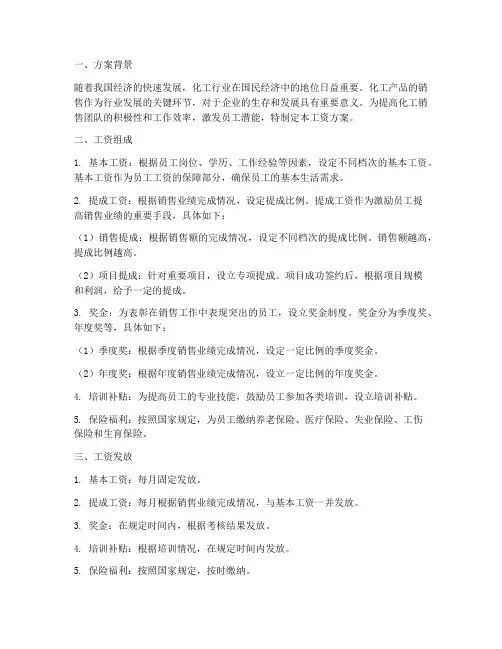 一、方案背景

随着我国经济的快速发展，化工行业在国民经济中的地位日益重要。化工产品的销售作为行业发展的关键环节，对于企业的生存和发展具有重要意义。为提高化工销售团队的积极性和工作效率，激发员工潜能，特制定本工资方案。

二、工资组成

1. 基本工资：根据员工岗位、学历、工作经验等因素，设定不同档次的基本工资。基本工资作为员工工资的保障部分，确保员工的基本生活需求。

2. 提成工资：根据销售业绩完成情况，设定提成比例。提成工资作为激励员工提高销售业绩的重要手段，具体如下：

（1）销售提成：根据销售额的完成情况，设定不同档次的提成比例。销售额越高，提成比例越高。

（2）项目提成：针对重要项目，设立专项提成。项目成功签约后，根据项目规模和利润，给予一定的提成。

3. 奖金：为表彰在销售工作中表现突出的员工，设立奖金制度。奖金分为季度奖、年度奖等，具体如下：

（1）季度奖：根据季度销售业绩完成情况，设定一定比例的季度奖金。

（2）年度奖：根据年度销售业绩完成情况，设立一定比例的年度奖金。

4. 培训补贴：为提高员工的专业技能，鼓励员工参加各类培训，设立培训补贴。

5. 保险福利：按照国家规定，为员工缴纳养老保险、医疗保险、失业保险、工伤保险和生育保险。

三、工资发放

1. 基本工资：每月固定发放。

2. 提成工资：每月根据销售业绩完成情况，与基本工资一并发放。

3. 奖金：在规定时间内，根据考核结果发放。

4. 培训补贴：根据培训情况，在规定时间内发放。

5. 保险福利：按照国家规定，按时缴纳。